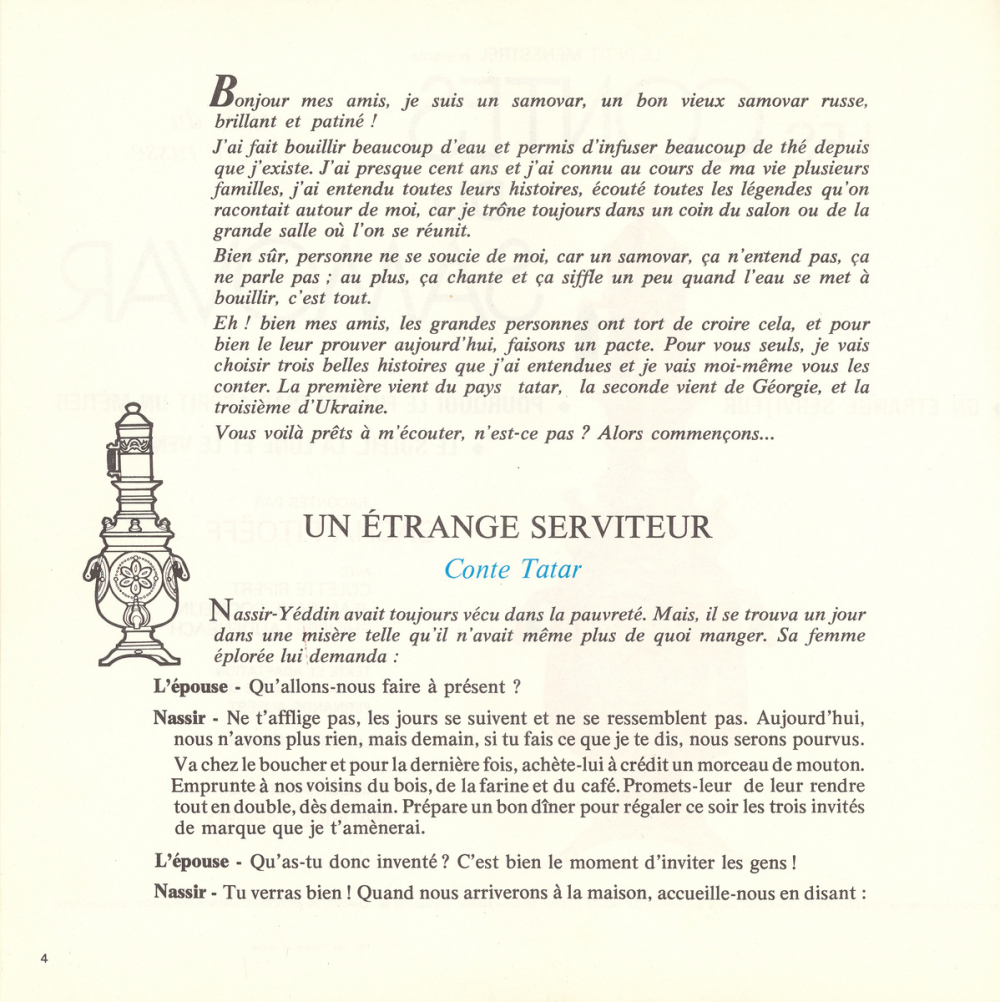 Bonjour mes amis, je suis un samovar, un bon vieux samovar russe, brillant et patiné !

J'ai fait bouillir beaucoup d'eau et permis d'infuser beaucoup de thé depuis que j'existe. J'ai presque cent ans et j'ai connu au cours de ma vie plusieurs familles, j'ai entendu toutes leurs histoires, écouté toutes les légendes qu'on racontait autour de moi, car je trône toujours dans un coin du salon ou de la grande salle où l'on se réunit.

Bien sûr, personne ne se soucie de moi, car un samovar, ça n'entend pas, ça ne parle pas ; au plus, ça chante et ça siffle un peu quand l'eau se met à bouillir, c'est tout.

Eh ! bien mes amis, les grandes personnes ont tort de croire cela, et pour bien le leur prouver aujourd'hui, faisons un pacte. Pour vous seuls, je vais choisir trois belles histoires que j'ai entendues et je vais moi-même vous les conter. La première vient du pays tatar, la seconde vient de Géorgie, et la troisième d'Ukraine.

Vous voilà prêts à m'écouter, n'est-ce pas ? Alors commençons...

UN ÉTRANGE SERVITEUR

Conte Tatar

Nassir-Yéddin avait toujours vécu dans la pauvreté. Mais, il se trouva un jour dans une misère telle qu'il n'avait même plus de quoi manger. Sa femme éplorée lui demanda :

L'épouse - Qu'allons-nous faire à présent ?

Nassir - Ne t'afflige pas, les jours se suivent et ne se ressemblent pas. Aujourd'hui, nous n'avons plus rien, mais demain, si tu fais ce que je te dis, nous serons pourvus.
Va chez le boucher et pour la dernière fois, achète-lui à crédit un morceau de mouton. Emprunte à nos voisins du bois, de la farine et du café. Promets-leur de leur rendre tout en double, dès demain. Prépare un bon dîner pour régaler ce soir les trois invités de marque que je t'amènerai.

L'épouse - Qu'as-tu donc inventé ? C'est bien le moment d'inviter les gens !

Nassir - Tu verras bien ! Quand nous arriverons à la maison, accueille-nous en disant :

4